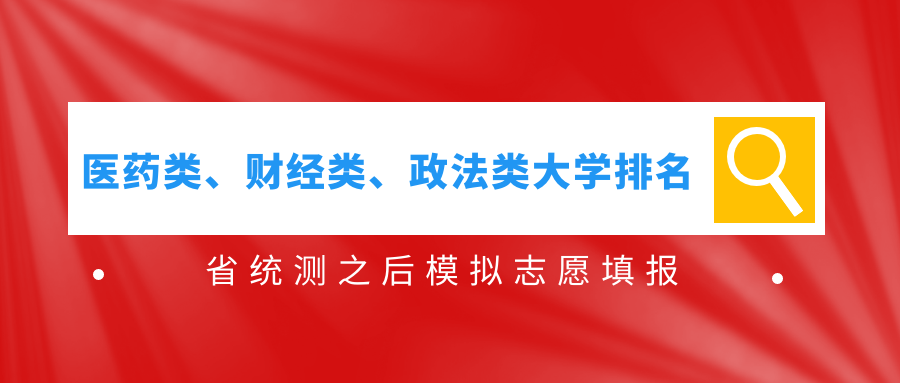 医药类、财经类、政法类大学排名

省统测之后模拟志愿填报